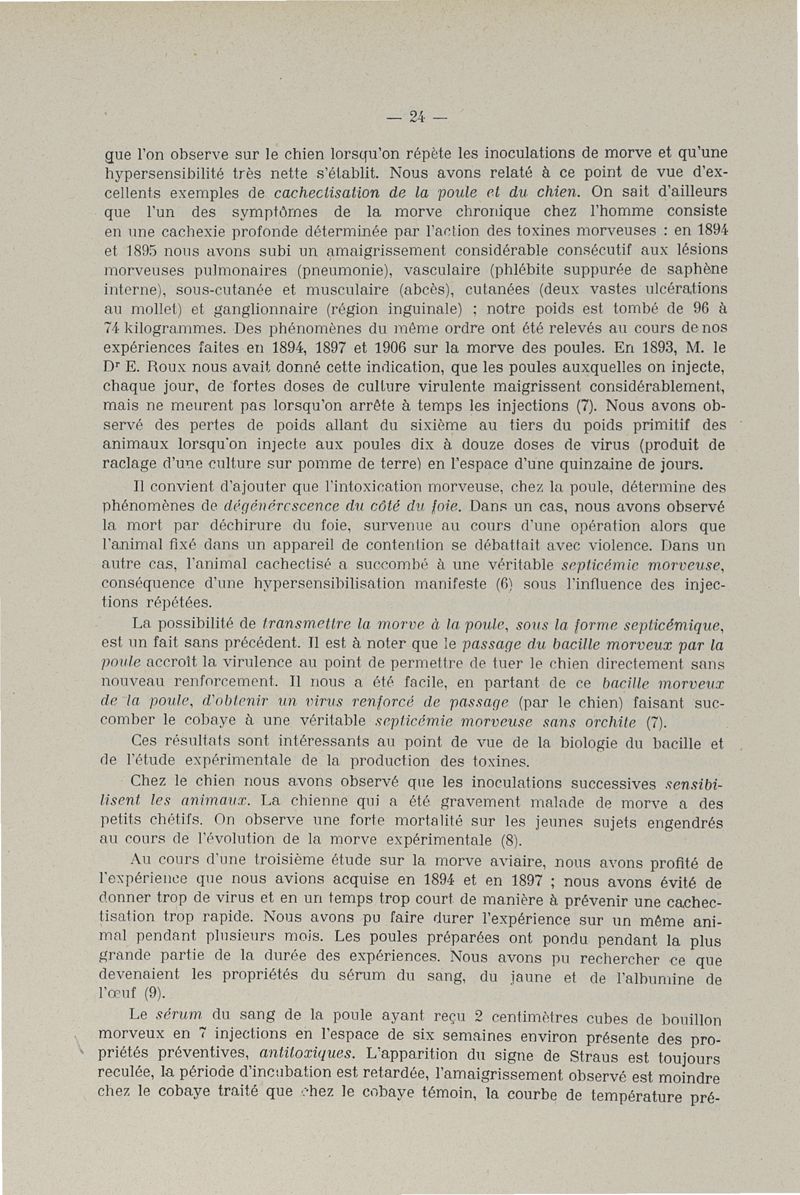 — 24 —

que l'on observe sur le chien lorsqu'on répète les inoculations de morve et qu'une hypersensibilité très nette s'établit. Nous avons relaté à ce point de vue d'excellents exemples de cachectisation de la poule et du chien. On sait d'ailleurs que l'un des symptômes de la morve chronique chez l'homme consiste en une cachexie profonde déterminée par l'action des toxines morveuses : en 1894 et 1895 nous avons subi un amaigrissement considérable consécutif aux lésions morveuses pulmonaires (pneumonie), vasculaire (phlébite suppurée de saphène interne), sous-cutanée et musculaire (abcès), cutanées (deux vastes ulcérations au mollet) et ganglionnaire (région inguinale) ; notre poids est tombé de 96 à 74 kilogrammes. Des phénomènes du même ordre ont été relevés au cours de nos expériences faites en 1894, 1897 et 1906 sur la morve des poules. En 1893, M. le Dr E. Roux nous avait donné cette indication, que les poules auxquelles on injecte, chaque jour, de fortes doses de culture virulente maigrissent considérablement, mais ne meurent pas lorsqu'on arrête à temps les injections (7). Nous avons observé des pertes de poids allant du sixième au tiers du poids primitif des animaux lorsqu'on injecte aux poules dix à douze doses de virus (produit de raclage d'une culture sur pomme de terre) en l'espace d'une quinzaine de jours.

Il convient d'ajouter que l'intoxication morveuse, chez la poule, détermine des phénomènes de dégénérescence du côté du foie. Dans un cas, nous avons observé la mort par déchirure du foie, survenue au cours d'une opération alors que l'animal fixé dans un appareil de contention se débattait avec violence. Dans un autre cas, l'animal cachectisé a succombé à une véritable septicémie morveuse, conséquence d'une hypersensibilisation manifeste (6) sous l'influence des injections répétées.

La possibilité de transmettre la morve à la poule, sous la forme septicémique, est un fait sans précédent. Il est à noter que le passage du bacille morveux par la poule accroît la virulence au point de permettre de tuer le chien directement sans nouveau renforcement. Il nous a été facile, en partant de ce bacille morveux de la poule, d'obtenir un virus renforcé de passage (par le chien) faisant succomber le cobaye à une véritable septicémie morveuse sans orchite (7).

Ces résultats sont intéressants au point de vue de la biologie du bacille et de l'étude expérimentale de la production des toxines.

Chez le chien nous avons observé que les inoculations successives sensibilisent les animaux. La chienne qui a été gravement malade de morve a des petits chétifs. On observe une forte mortalité sur les jeunes sujets engendrés au cours de l'évolution de la morve expérimentale (8).

Au cours d'une troisième étude sur la morve aviaire, nous avons profité de l'expérience que nous avions acquise en 1894 et en 1897 ; nous avons évité de donner trop de virus et en un temps trop court de manière à prévenir une cachectisation trop rapide. Nous avons pu faire durer l'expérience sur un même animal pendant plusieurs mois. Les poules préparées ont pondu pendant la plus grande partie de la durée des expériences. Nous avons pu rechercher ce que devenaient les propriétés du sérum du sang, du jaune et de l'albumine de l'œuf (9).

Le sérum du sang de la poule ayant reçu 2 centimètres cubes de bouillon morveux en 7 injections en l'espace de six semaines environ présente des propriétés préventives, antitoxiques. L'apparition du signe de Straus est toujours reculée, la période d'incubation est retardée, l'amaigrissement observé est moindre chez le cobaye traité que chez le cobaye témoin, la courbe de température pré-